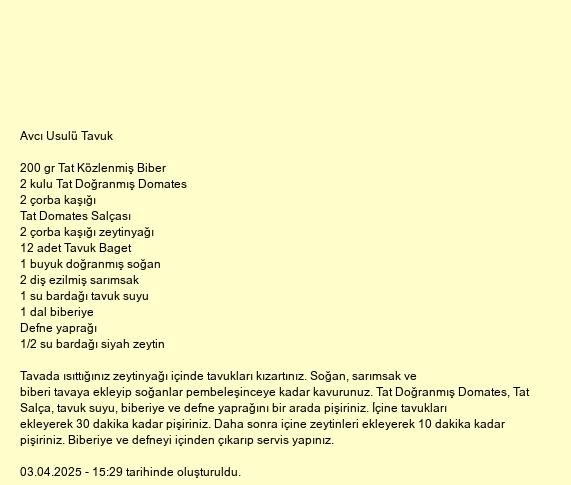 Avcı Usulü Tavuk

200 gr Tat Közlenmiş Biber
2 kulu Tat Doğranmış Domates
2 çorba kaşığı
Tat Domates Salçası
2 çorba kaşığı zeytinyağı
12 adet Tavuk Baget
1 buyuk doğranmış soğan
2 diş ezilmiş sarımsak
1 su bardağı tavuk suyu
1 dal biberiye
Defne yaprağı
1/2 su bardağı siyah zeytin

Tavada ısıttığınız zeytinyağı içinde tavukları kızartınız. Soğan, sarımsak ve biberi tavaya ekleyip soğanlar pembeleşinceye kadar kavurunuz. Tat Doğranmış Domates, Tat Salça, tavuk suyu, biberiye ve defne yaprağını bir arada pişiriniz. İçine tavukları ekleyerek 30 dakika kadar pişiriniz. Daha sonra içine zeytinleri ekleyerek 10 dakika kadar pişiriniz. Biberiye ve defneyi içinden çıkarıp servis yapınız.

03.04.2025 - 15:29 tarihinde oluşturuldu.